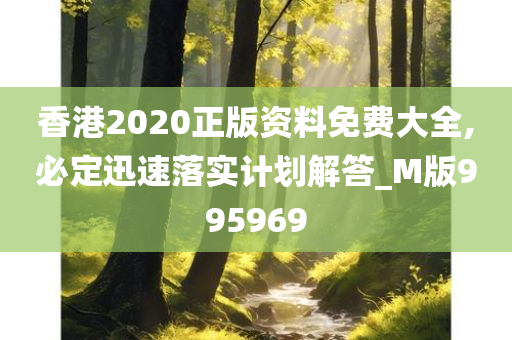 香港2020正版资料免费大全,必定迅速落实计划解答_M版995969